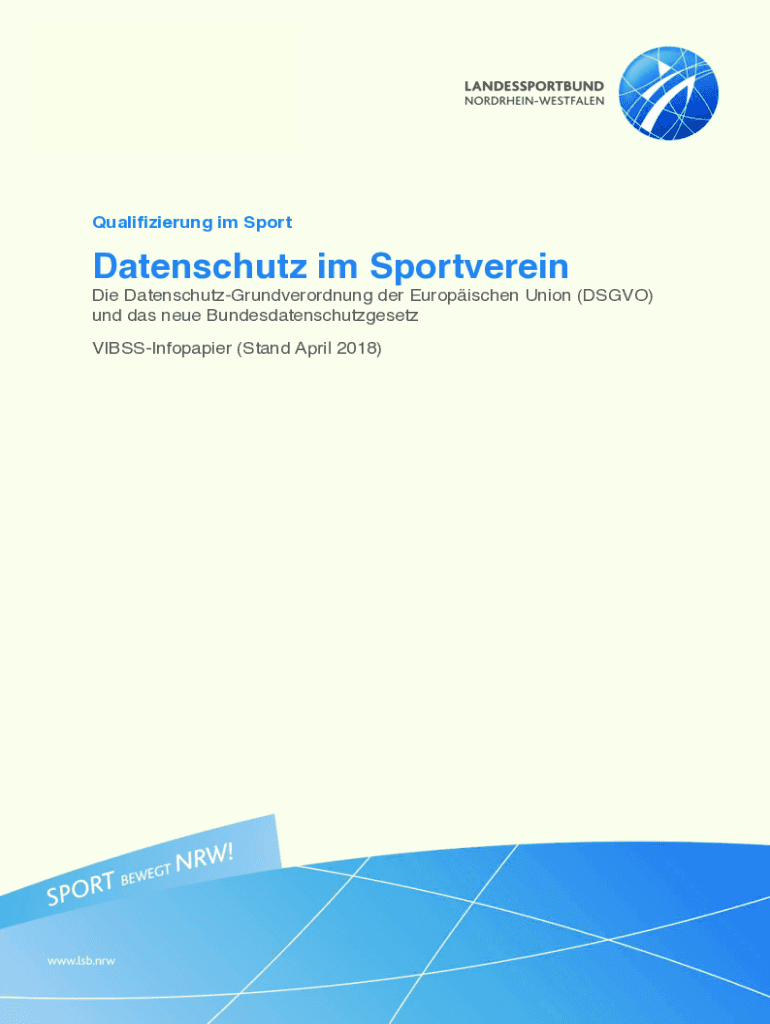 LANDESSPORTBUND
NORDRHEIN-WESTFALEN

Qualifizierung im Sport

Datenschutz im Sportverein

Die Datenschutz-Grundverordnung der Europäischen Union (DSGVO) und das neue Bundesdatenschutzgesetz

VIBSS-Infopapier (Stand April 2018)

SPORT BEWEGT NRW!

www.lsb.nrw